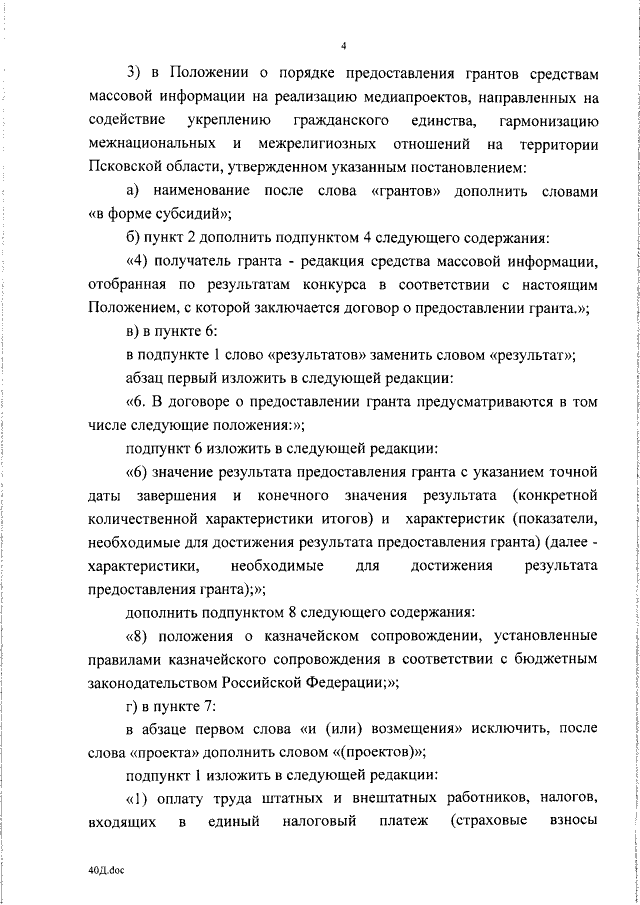 4

3) в Положении о порядке предоставления грантов средствам массовой информации на реализацию медиапроектов, направленных на содействие укреплению гражданского единства, гармонизацию межнациональных и межрелигиозных отношений на территории Псковской области, утвержденном указанным постановлением:

а) наименование после слова «грантов» дополнить словами «в форме субсидий»;

б) пункт 2 дополнить подпунктом 4 следующего содержания:

«4) получатель гранта - редакция средства массовой информации, отобранная по результатам конкурса в соответствии с настоящим Положением, с которой заключается договор о предоставлении гранта.»;

в) в пункте 6:

в подпункте 1 слово «результатов» заменить словом «результат»;

абзац первый изложить в следующей редакции:

«6. В договоре о предоставлении гранта предусматриваются в том числе следующие положения:»;

подпункт 6 изложить в следующей редакции:

«6) значение результата предоставления гранта с указанием точной даты завершения и конечного значения результата (конкретной количественной характеристики итогов) и характеристик (показатели, необходимые для достижения результата предоставления гранта) (далее - характеристики, необходимые для достижения результата предоставления гранта);»;

дополнить подпунктом 8 следующего содержания:

«8) положения о казначейском сопровождении, установленные правилами казначейского сопровождения в соответствии с бюджетным законодательством Российской Федерации;»;

г) в пункте 7:

в абзаце первом слова «и (или) возмещения» исключить, после слова «проекта» дополнить словом «(проектов)»;

подпункт 1 изложить в следующей редакции:

«1) оплату труда штатных и внештатных работников, налогов, входящих в единый налоговый платеж (страховые взносы

40Д.doc